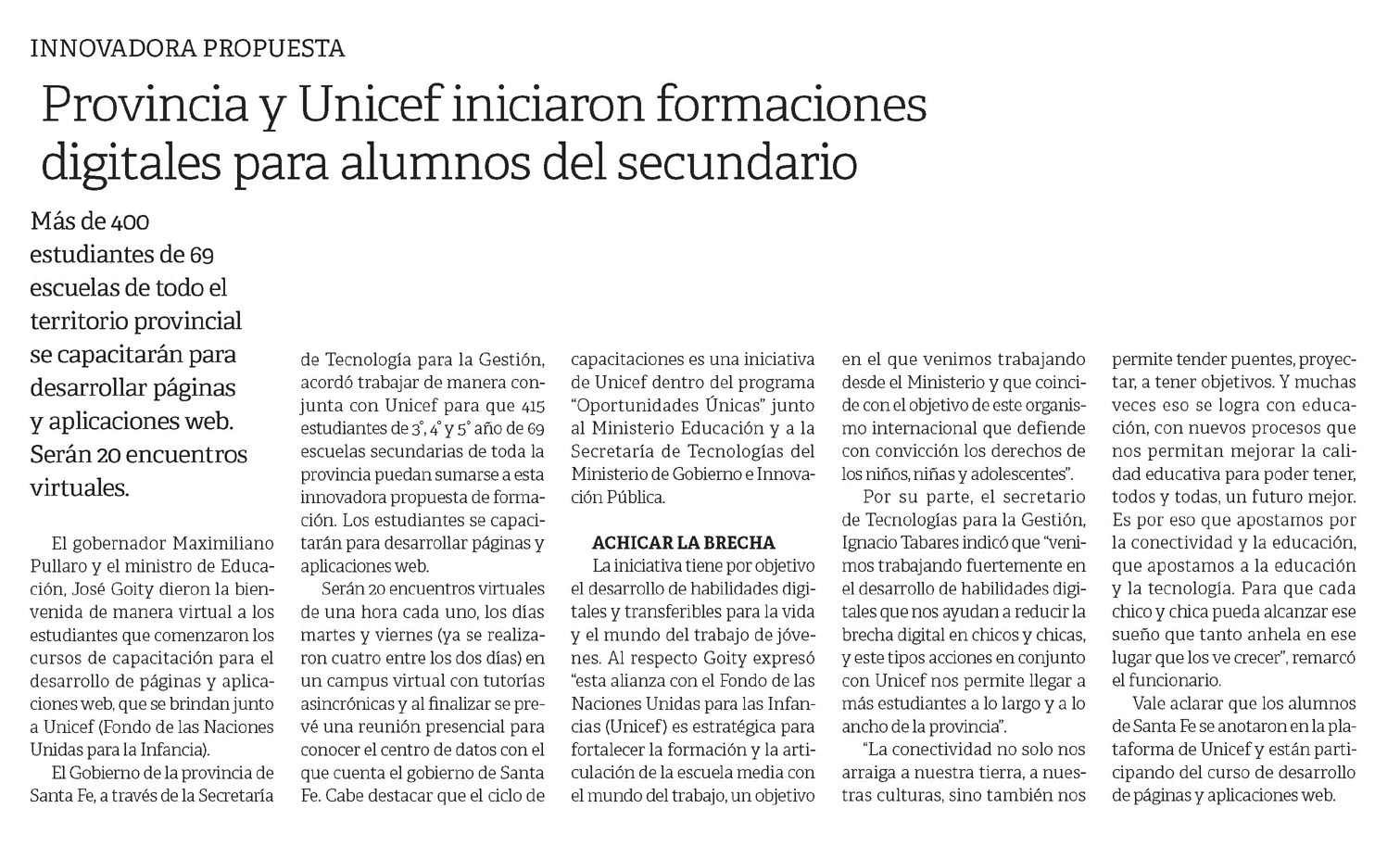 INNOVADORA PROPUESTA

Provincia y Unicef iniciaron formaciones digitales para alumnos del secundario

Más de 400 estudiantes de 69 escuelas de todo el territorio provincial se capacitarán para desarrollar páginas y aplicaciones web. Serán 20 encuentros virtuales.

El gobernador Maximiliano Pullaro y el ministro de Educación, José Goity dieron la bienvenida de manera virtual a los estudiantes que comenzaron los cursos de capacitación para el desarrollo de páginas y aplicaciones web, que se brindan junto a Unicef (Fondo de las Naciones Unidas para la Infancia).

El Gobierno de la provincia de Santa Fe, a través de la Secretaría de Tecnología para la Gestión, acordó trabajar de manera conjunta con Unicef para que 415 estudiantes de 3°, 4° y 5° año de 69 escuelas secundarias de toda la provincia puedan sumarse a esta innovadora propuesta de formación. Los estudiantes se capacitarán para desarrollar páginas y aplicaciones web.

Serán 20 encuentros virtuales de una hora cada uno, los días martes y viernes (ya se realizaron cuatro entre los dos días) en un campus virtual con tutorías asincrónicas y al finalizar se prevé una reunión presencial para conocer el centro de datos con el que cuenta el gobierno de Santa Fe. Cabe destacar que el ciclo de capacitaciones es una iniciativa de Unicef dentro del programa "Oportunidades Únicas" junto al Ministerio Educación y a la Secretaría de Tecnologías del Ministerio de Gobierno e Innovación Pública.

ACHICAR LA BRECHA

La iniciativa tiene por objetivo el desarrollo de habilidades digitales y transferibles para la vida y el mundo del trabajo de jóvenes. Al respecto Goity expresó "esta alianza con el Fondo de las Naciones Unidas para las Infancias (Unicef) es estratégica para fortalecer la formación y la articulación de la escuela media con el mundo del trabajo, un objetivo en el que venimos trabajando desde el Ministerio y que coincide con el objetivo de este organismo internacional que defiende con convicción los derechos de los niños, niñas y adolescentes".

Por su parte, el secretario de Tecnologías para la Gestión, Ignacio Tabares indicó que "venimos trabajando fuertemente en el desarrollo de habilidades digitales que nos ayudan a reducir la brecha digital en chicos y chicas, y este tipos acciones en conjunto con Unicef nos permite llegar a más estudiantes a lo largo y a lo ancho de la provincia".

"La conectividad no solo nos arraiga a nuestra tierra, a nuestras culturas, sino también nos permite tender puentes, proyectar, a tener objetivos. Y muchas veces eso se logra con educación, con nuevos procesos que nos permitan mejorar la calidad educativa para poder tener, todos y todas, un futuro mejor. Es por eso que apostamos por la conectividad y la educación, que apostamos a la educación y la tecnología. Para que cada chico y chica pueda alcanzar ese sueño que tanto anhela en ese lugar que los ve crecer", remarcó el funcionario.

Vale aclarar que los alumnos de Santa Fe se anotaron en la plataforma de Unicef y están participando del curso de desarrollo de páginas y aplicaciones web.